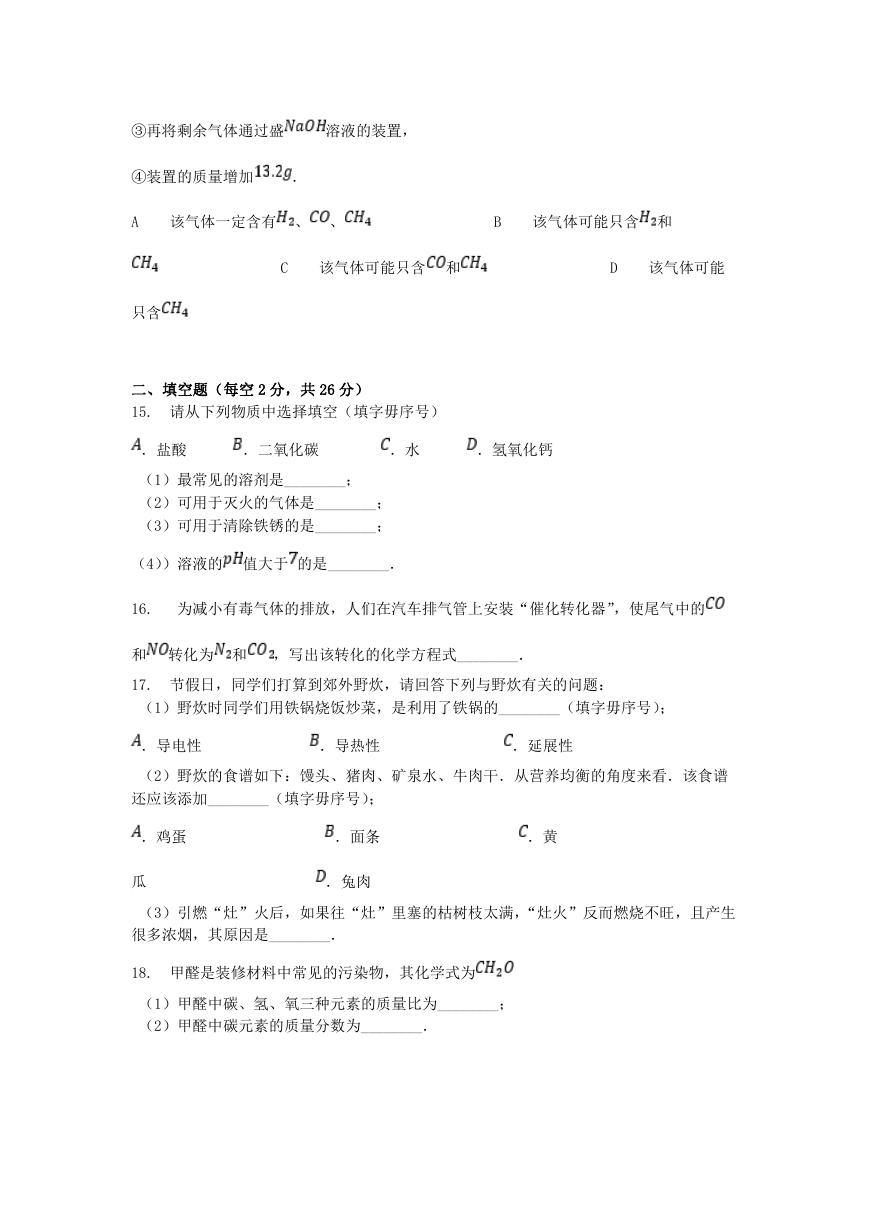 ③再将剩余气体通过盛$NaOH$溶液的装置，

④装置的质量增加$13.2g$.

A　该气体一定含有$H_2$、$CO$、$CH_4$　　B　该气体可能只含$H_2$和$CH_4$　　C　该气体可能只含$CO$和$CH_4$　　D　该气体可能只含$CH_4$

二、填空题（每空 2 分，共 26 分）

15.　请从下列物质中选择填空（填字毋序号）

$A$. 盐酸　$B$. 二氧化碳　$C$. 水　$D$. 氢氧化钙

（1）最常见的溶剂是________；
（2）可用于灭火的气体是________；
（3）可用于清除铁锈的是________；
（4)）溶液的$pH$值大于$7$的是________.

16.　为减小有毒气体的排放，人们在汽车排气管上安装“催化转化器”，使尾气中的$CO$和$NO$转化为$N_2$和$CO_2$，写出该转化的化学方程式________.

17.　节假日，同学们打算到郊外野炊，请回答下列与野炊有关的问题：
（1）野炊时同学们用铁锅烧饭炒菜，是利用了铁锅的________（填字毋序号）；

$A$. 导电性　$B$. 导热性　$C$. 延展性

（2）野炊的食谱如下：馒头、猪肉、矿泉水、牛肉干．从营养均衡的角度来看．该食谱还应该添加________（填字毋序号）；

$A$. 鸡蛋　$B$. 面条　$C$. 黄瓜　$D$. 兔肉

（3）引燃“灶”火后，如果往“灶”里塞的枯树枝太满，“灶火”反而燃烧不旺，且产生很多浓烟，其原因是________.

18.　甲醛是装修材料中常见的污染物，其化学式为$CH_2O$

（1）甲醛中碳、氢、氧三种元素的质量比为________；
（2）甲醛中碳元素的质量分数为________.